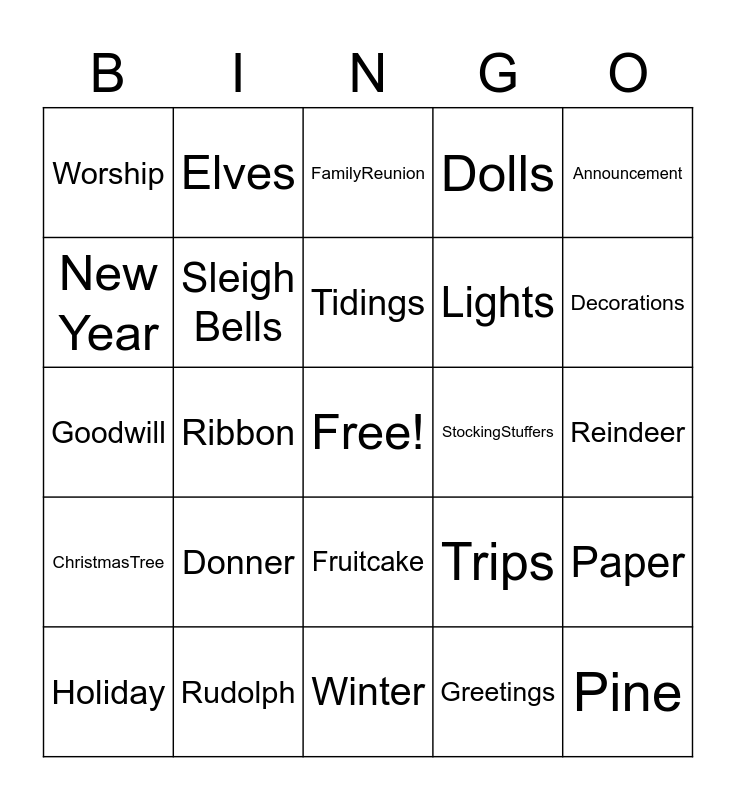 | B | I | N | G | O |
|---|---|---|---|---|
| Worship | Elves | FamilyReunion | Dolls | Announcement |
| New Year | Sleigh Bells | Tidings | Lights | Decorations |
| Goodwill | Ribbon | Free! | StockingStuffers | Reindeer |
| ChristmasTree | Donner | Fruitcake | Trips | Paper |
| Holiday | Rudolph | Winter | Greetings | Pine |